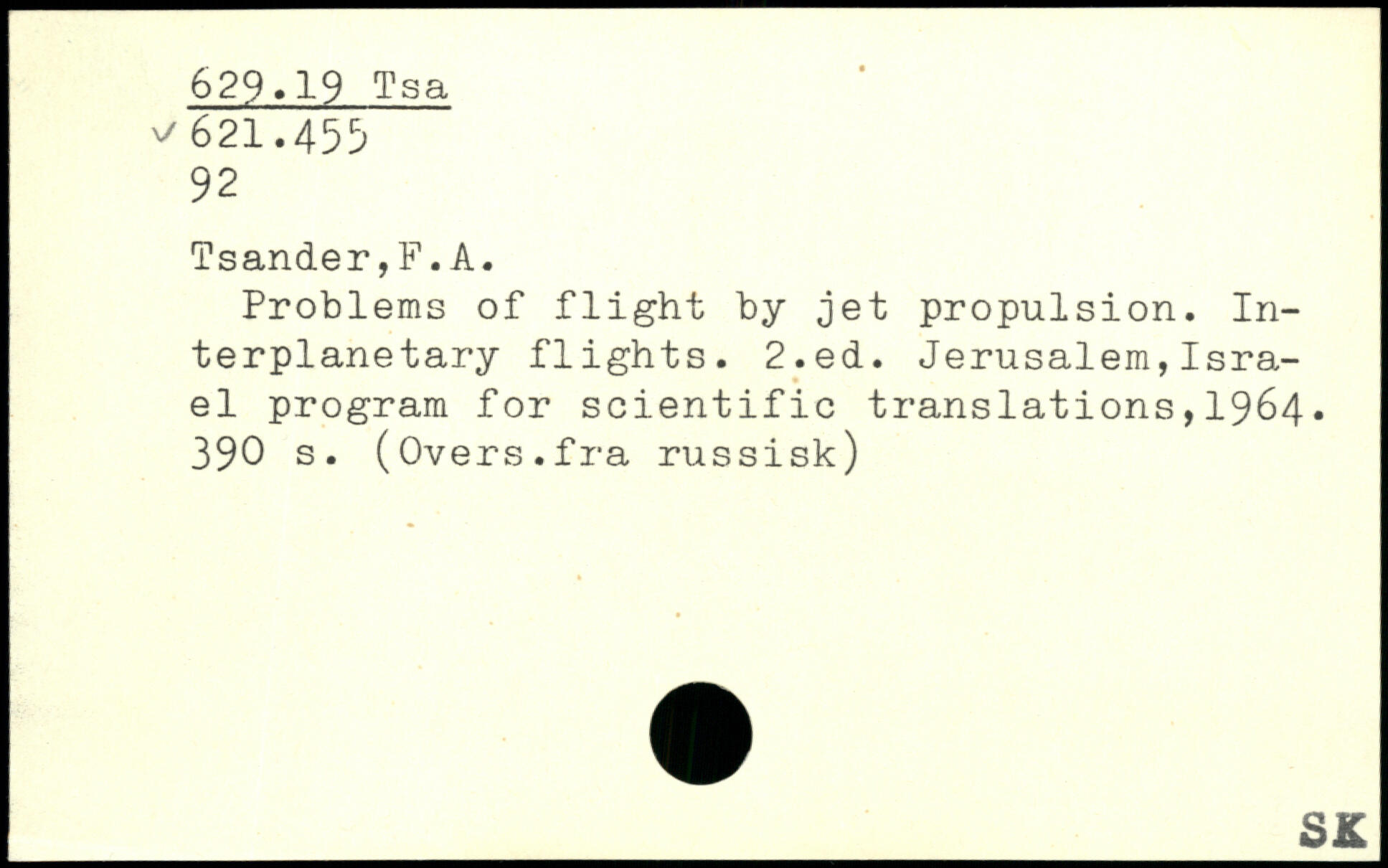 629.19 Tsa
✓ 621.455
92

Tsander,F.A.

Problems of flight by jet propulsion. Interplanetary flights. 2.ed. Jerusalem,Israel program for scientific translations,1964. 390 s. (Overs.fra russisk)

SK